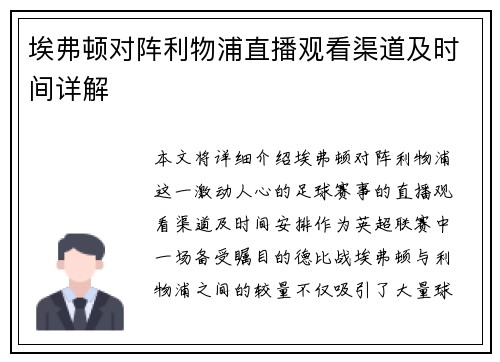 埃弗顿对阵利物浦直播观看渠道及时间详解

本文将详细介绍埃弗顿对阵利物浦这一激动人心的足球赛事的直播观看渠道及时间安排作为英超联赛中一场备受瞩目的德比战埃弗顿与利物浦之间的较量不仅吸引了大量球